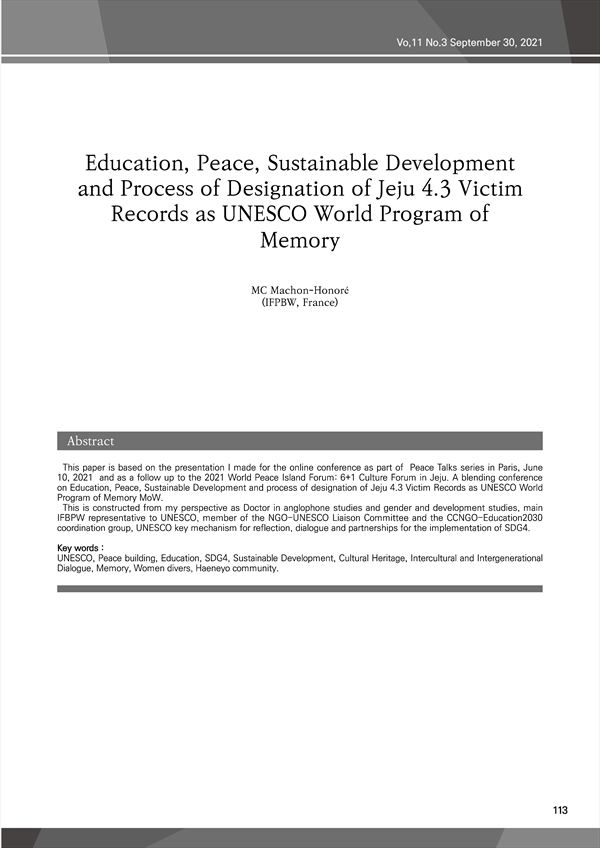 Vo,11 No.3 September 30, 2021

Education, Peace, Sustainable Development and Process of Designation of Jeju 4.3 Victim Records as UNESCO World Program of Memory

MC Machon-Honoré
(IFPBW, France)

Abstract

This paper is based on the presentation I made for the online conference as part of Peace Talks series in Paris, June 10, 2021 and as a follow up to the 2021 World Peace Island Forum: 6+1 Culture Forum in Jeju. A blending conference on Education, Peace, Sustainable Development and process of designation of Jeju 4.3 Victim Records as UNESCO World Program of Memory MoW.

This is constructed from my perspective as Doctor in anglophone studies and gender and development studies, main IFBPW representative to UNESCO, member of the NGO-UNESCO Liaison Committee and the CCNGO-Education2030 coordination group, UNESCO key mechanism for reflection, dialogue and partnerships for the implementation of SDG4.

Key words :
UNESCO, Peace building, Education, SDG4, Sustainable Development, Cultural Heritage, Intercultural and Intergenerational Dialogue, Memory, Women divers, Haeneyo community.

113